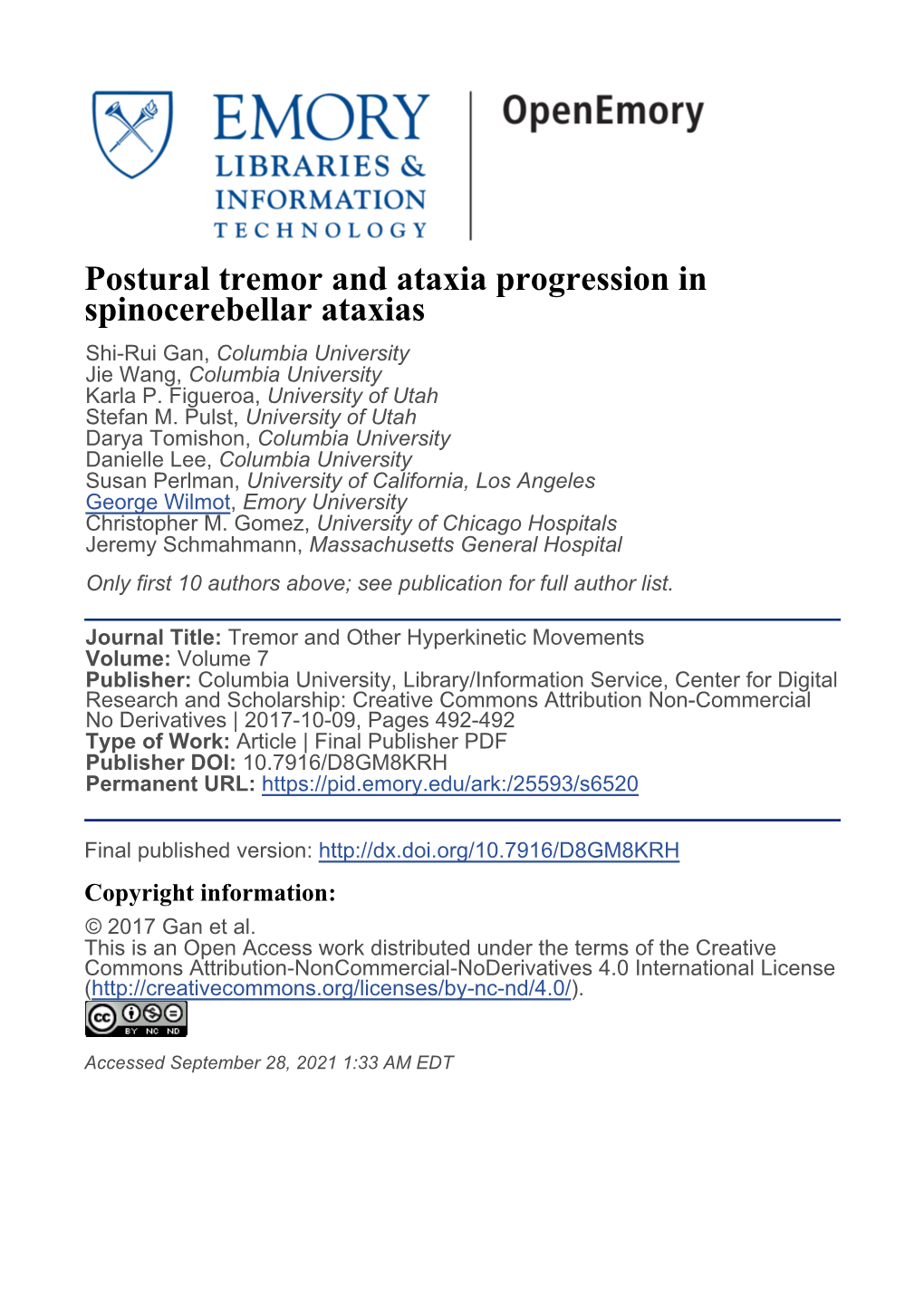 EMORY
LIBRARIES &
INFORMATION
TECHNOLOGY

OpenEmory

Postural tremor and ataxia progression in spinocerebellar ataxias

Shi-Rui Gan, Columbia University
Jie Wang, Columbia University
Karla P. Figueroa, University of Utah
Stefan M. Pulst, University of Utah
Darya Tomishon, Columbia University
Danielle Lee, Columbia University
Susan Perlman, University of California, Los Angeles
George Wilmot, Emory University
Christopher M. Gomez, University of Chicago Hospitals
Jeremy Schmahmann, Massachusetts General Hospital

Only first 10 authors above; see publication for full author list.

Journal Title: Tremor and Other Hyperkinetic Movements
Volume: Volume 7
Publisher: Columbia University, Library/Information Service, Center for Digital Research and Scholarship: Creative Commons Attribution Non-Commercial No Derivatives | 2017-10-09, Pages 492-492
Type of Work: Article | Final Publisher PDF
Publisher DOI: 10.7916/D8GM8KRH
Permanent URL: https://pid.emory.edu/ark:/25593/s6520

Final published version: http://dx.doi.org/10.7916/D8GM8KRH

Copyright information:

© 2017 Gan et al.
This is an Open Access work distributed under the terms of the Creative Commons Attribution-NonCommercial-NoDerivatives 4.0 International License (http://creativecommons.org/licenses/by-nc-nd/4.0/).

cc BY NC ND

Accessed September 28, 2021 1:33 AM EDT